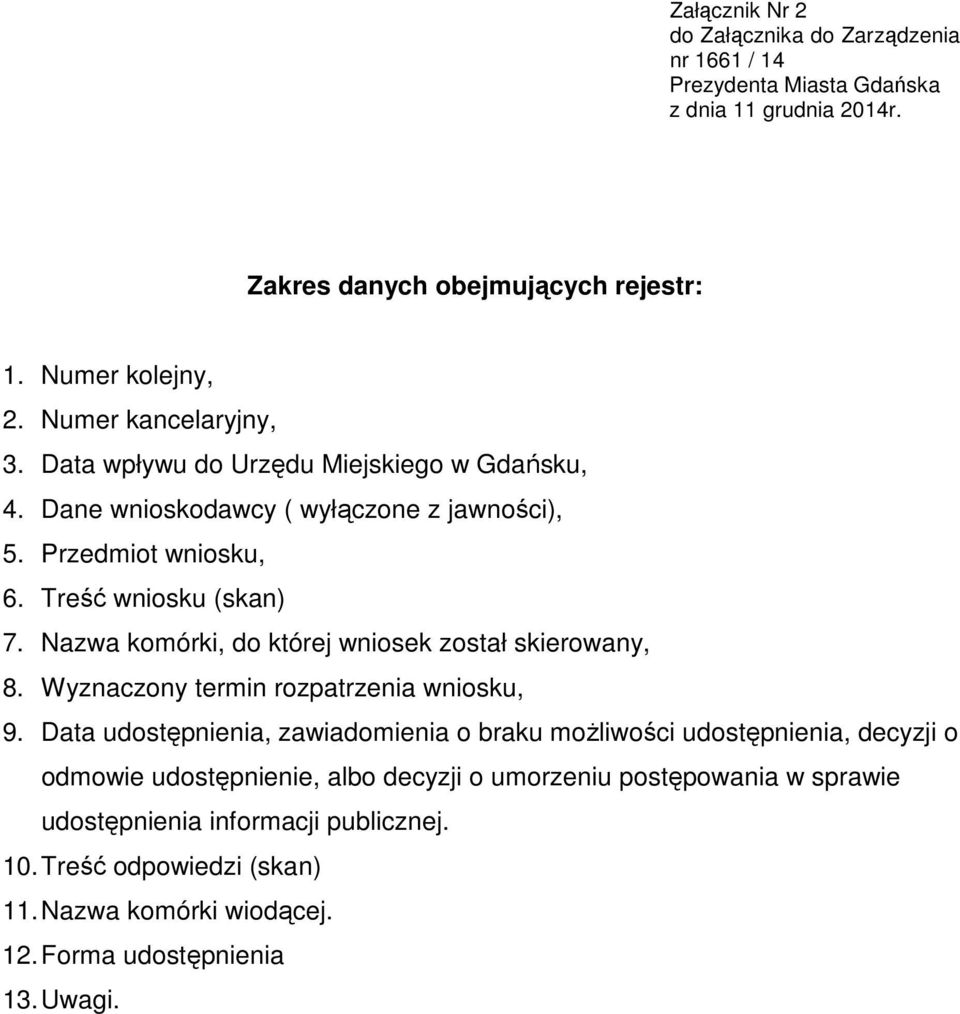 Załącznik Nr 2
do Załącznika do Zarządzenia
nr 1661 / 14
Prezydenta Miasta Gdańska
z dnia 11 grudnia 2014r.

Zakres danych obejmujących rejestr:

1. Numer kolejny,
2. Numer kancelaryjny,
3. Data wpływu do Urzędu Miejskiego w Gdańsku,
4. Dane wnioskodawcy ( wyłączone z jawności),
5. Przedmiot wniosku,
6. Treść wniosku (skan)
7. Nazwa komórki, do której wniosek został skierowany,
8. Wyznaczony termin rozpatrzenia wniosku,
9. Data udostępnienia, zawiadomienia o braku możliwości udostępnienia, decyzji o odmowie udostępnienie, albo decyzji o umorzeniu postępowania w sprawie udostępnienia informacji publicznej.
10. Treść odpowiedzi (skan)
11. Nazwa komórki wiodącej.
12. Forma udostępnienia
13. Uwagi.